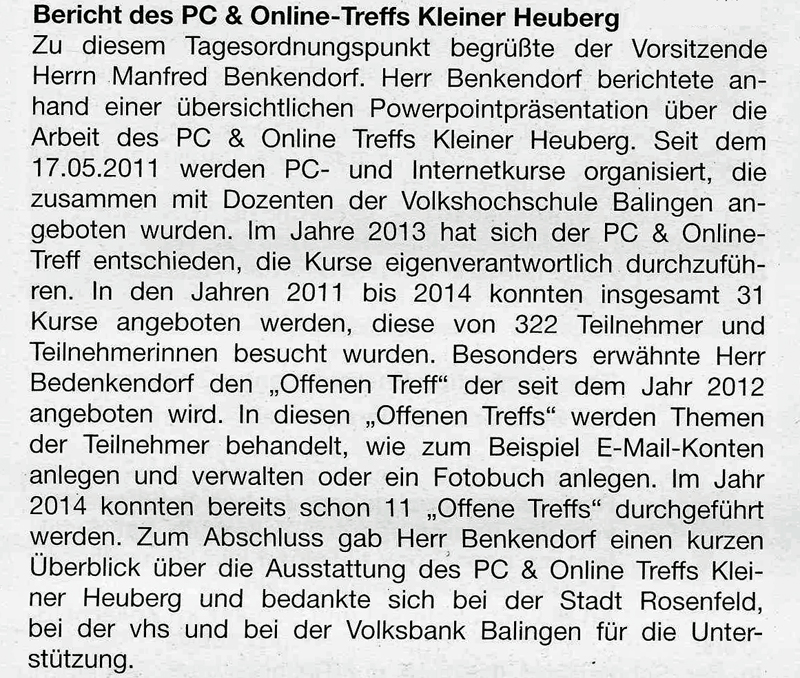 Bericht des PC & Online-Treffs Kleiner Heuberg

Zu diesem Tagesordnungspunkt begrüßte der Vorsitzende Herrn Manfred Benkendorf. Herr Benkendorf berichtete anhand einer übersichtlichen Powerpointpräsentation über die Arbeit des PC & Online Treffs Kleiner Heuberg. Seit dem 17.05.2011 werden PC- und Internetkurse organisiert, die zusammen mit Dozenten der Volkshochschule Balingen angeboten wurden. Im Jahre 2013 hat sich der PC & Online-Treff entschieden, die Kurse eigenverantwortlich durchzuführen. In den Jahren 2011 bis 2014 konnten insgesamt 31 Kurse angeboten werden, diese von 322 Teilnehmer und Teilnehmerinnen besucht wurden. Besonders erwähnte Herr Bedenkendorf den „Offenen Treff“ der seit dem Jahr 2012 angeboten wird. In diesen „Offenen Treffs“ werden Themen der Teilnehmer behandelt, wie zum Beispiel E-Mail-Konten anlegen und verwalten oder ein Fotobuch anlegen. Im Jahr 2014 konnten bereits schon 11 „Offene Treffs“ durchgeführt werden. Zum Abschluss gab Herr Benkendorf einen kurzen Überblick über die Ausstattung des PC & Online Treffs Kleiner Heuberg und bedankte sich bei der Stadt Rosenfeld, bei der vhs und bei der Volksbank Balingen für die Unterstützung.